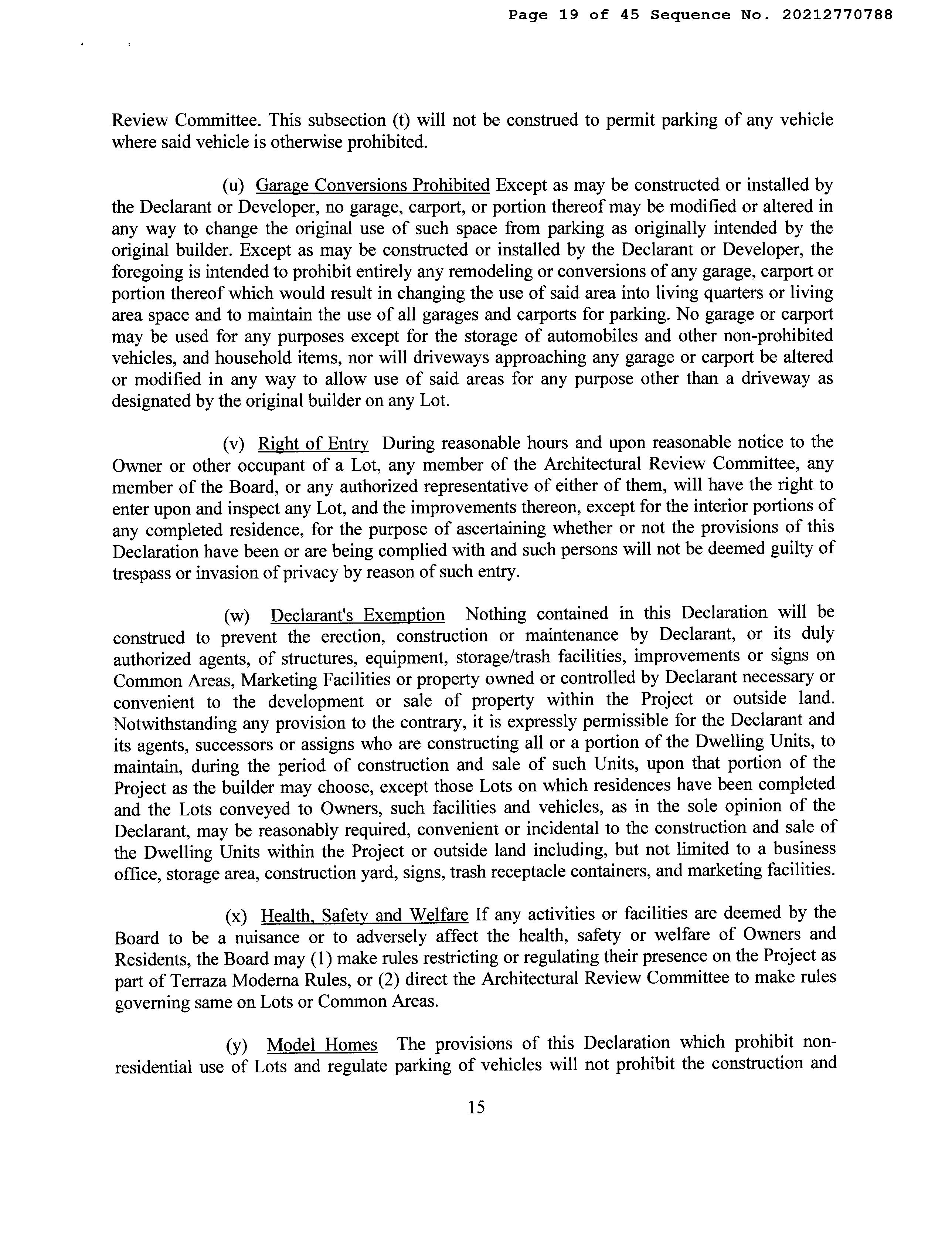 Page 19 of 45 Sequence No. 20212770788

Review Committee. This subsection (t) will not be construed to permit parking of any vehicle where said vehicle is otherwise prohibited.

(u) Garage Conversions Prohibited Except as may be constructed or installed by the Declarant or Developer, no garage, carport, or portion thereof may be modified or altered in any way to change the original use of such space from parking as originally intended by the original builder. Except as may be constructed or installed by the Declarant or Developer, the foregoing is intended to prohibit entirely any remodeling or conversions of any garage, carport or portion thereof which would result in changing the use of said area into living quarters or living area space and to maintain the use of all garages and carports for parking. No garage or carport may be used for any purposes except for the storage of automobiles and other non-prohibited vehicles, and household items, nor will driveways approaching any garage or carport be altered or modified in any way to allow use of said areas for any purpose other than a driveway as designated by the original builder on any Lot.

(v) Right of Entry During reasonable hours and upon reasonable notice to the Owner or other occupant of a Lot, any member of the Architectural Review Committee, any member of the Board, or any authorized representative of either of them, will have the right to enter upon and inspect any Lot, and the improvements thereon, except for the interior portions of any completed residence, for the purpose of ascertaining whether or not the provisions of this Declaration have been or are being complied with and such persons will not be deemed guilty of trespass or invasion of privacy by reason of such entry.

(w) Declarant's Exemption Nothing contained in this Declaration will be construed to prevent the erection, construction or maintenance by Declarant, or its duly authorized agents, of structures, equipment, storage/trash facilities, improvements or signs on Common Areas, Marketing Facilities or property owned or controlled by Declarant necessary or convenient to the development or sale of property within the Project or outside land. Notwithstanding any provision to the contrary, it is expressly permissible for the Declarant and its agents, successors or assigns who are constructing all or a portion of the Dwelling Units, to maintain, during the period of construction and sale of such Units, upon that portion of the Project as the builder may choose, except those Lots on which residences have been completed and the Lots conveyed to Owners, such facilities and vehicles, as in the sole opinion of the Declarant, may be reasonably required, convenient or incidental to the construction and sale of the Dwelling Units within the Project or outside land including, but not limited to a business office, storage area, construction yard, signs, trash receptacle containers, and marketing facilities.

(x) Health, Safety and Welfare If any activities or facilities are deemed by the Board to be a nuisance or to adversely affect the health, safety or welfare of Owners and Residents, the Board may (1) make rules restricting or regulating their presence on the Project as part of Terraza Moderna Rules, or (2) direct the Architectural Review Committee to make rules governing same on Lots or Common Areas.

(y) Model Homes The provisions of this Declaration which prohibit non-residential use of Lots and regulate parking of vehicles will not prohibit the construction and

15